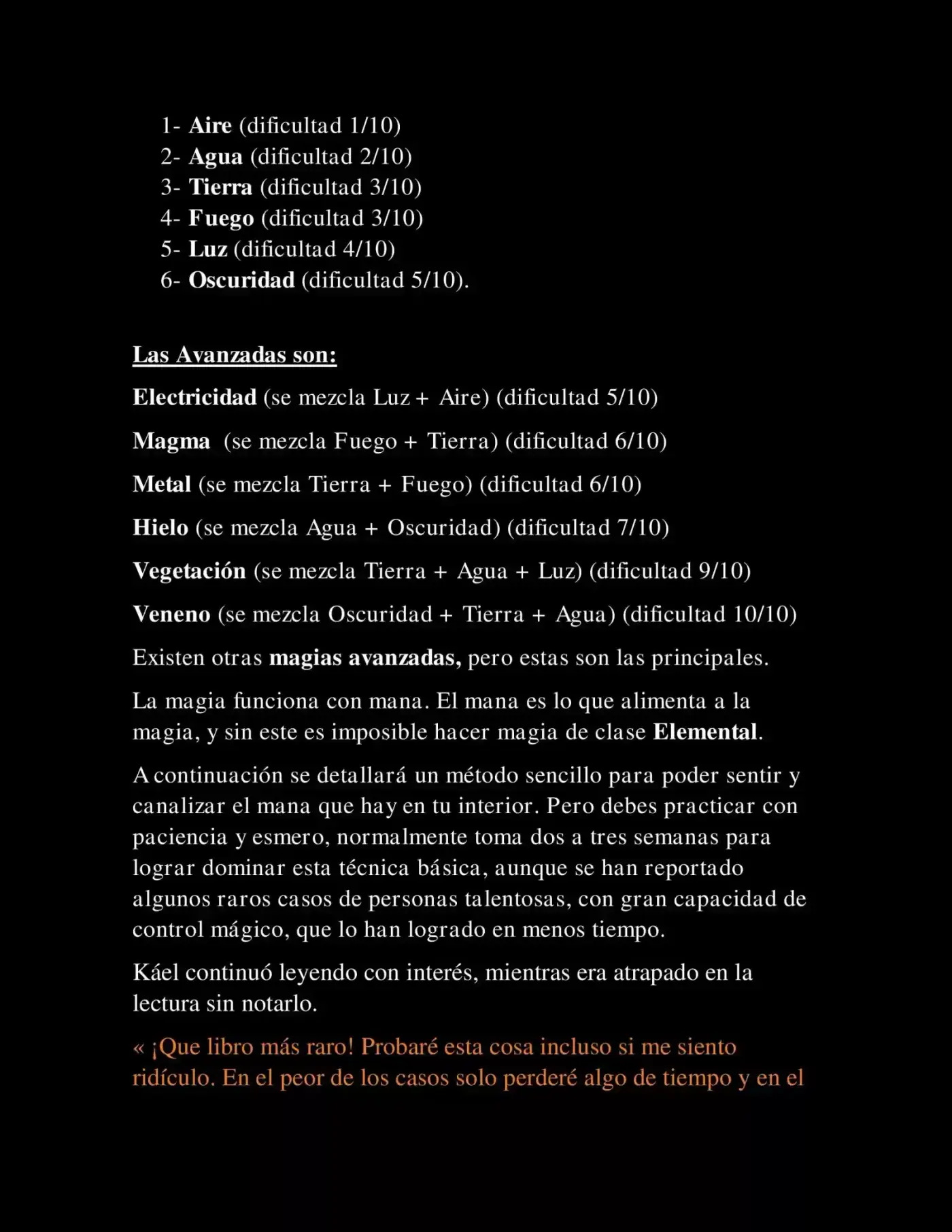 1- Aire (dificultad 1/10)
2- Agua (dificultad 2/10)
3- Tierra (dificultad 3/10)
4- Fuego (dificultad 3/10)
5- Luz (dificultad 4/10)
6- Oscuridad (dificultad 5/10).

Las Avanzadas son:

Electricidad (se mezcla Luz + Aire) (dificultad 5/10)

Magma (se mezcla Fuego + Tierra) (dificultad 6/10)

Metal (se mezcla Tierra + Fuego) (dificultad 6/10)

Hielo (se mezcla Agua + Oscuridad) (dificultad 7/10)

Vegetación (se mezcla Tierra + Agua + Luz) (dificultad 9/10)

Veneno (se mezcla Oscuridad + Tierra + Agua) (dificultad 10/10)

Existen otras magias avanzadas, pero estas son las principales.

La magia funciona con mana. El mana es lo que alimenta a la magia, y sin este es imposible hacer magia de clase Elemental.

A continuación se detallará un método sencillo para poder sentir y canalizar el mana que hay en tu interior. Pero debes practicar con paciencia y esmero, normalmente toma dos a tres semanas para lograr dominar esta técnica básica, aunque se han reportado algunos raros casos de personas talentosas, con gran capacidad de control mágico, que lo han logrado en menos tiempo.

Káel continuó leyendo con interés, mientras era atrapado en la lectura sin notarlo.

« ¡Que libro más raro! Probaré esta cosa incluso si me siento ridículo. En el peor de los casos solo perderé algo de tiempo y en el